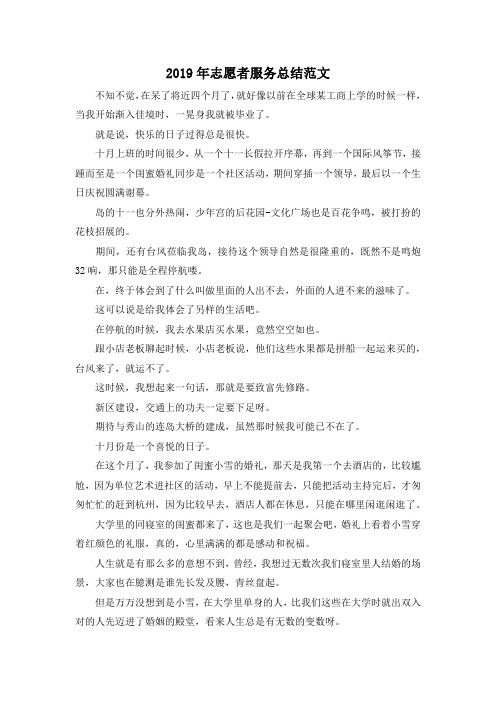 2019年志愿者服务总结范文

不知不觉，在呆了将近四个月了，就好像以前在全球某工商上学的时候一样，当我开始渐入佳境时，一晃身我就被毕业了。

就是说，快乐的日子过得总是很快。

十月上班的时间很少，从一个十一长假拉开序幕，再到一个国际风筝节，接踵而至是一个闺蜜婚礼同步是一个社区活动，期间穿插一个领导，最后以一个生日庆祝圆满谢幕。

岛的十一也分外热闹，少年宫的后花园-文化广场也是百花争鸣，被打扮的花枝招展的。

期间，还有台风莅临我岛，接待这个领导自然是很隆重的，既然不是鸣炮32响，那只能是全程停航喽。

在，终于体会到了什么叫做里面的人出不去，外面的人进不来的滋味了。

这可以说是给我体会了另样的生活吧。

在停航的时候，我去水果店买水果，竟然空空如也。

跟小店老板聊起时候，小店老板说，他们这些水果都是拼船一起运来买的，台风来了，就运不了。

这时候，我想起来一句话，那就是要致富先修路。

新区建设，交通上的功夫一定要下足呀。

期待与秀山的连岛大桥的建成，虽然那时候我可能已不在了。

十月份是一个喜悦的日子。

在这个月了，我参加了闺蜜小雪的婚礼，那天是我第一个去酒店的，比较尴尬，因为单位艺术进社区的活动，早上不能提前去，只能把活动主持完后，才匆匆忙忙的赶到杭州，因为比较早去，酒店人都在休息，只能在哪里闲逛闲逛了。

大学里的同寝室的闺蜜都来了，这也是我们一起聚会吧，婚礼上看着小雪穿着红颜色的礼服，真的，心里满满的都是感动和祝福。

人生就是有那么多的意想不到，曾经，我想过无数次我们寝室里人结婚的场景，大家也在臆测是谁先长发及腰，青丝盘起。

但是万万没想到是小雪，在大学里单身的人，比我们这些在大学时就出双入对的人先迈进了婚姻的殿堂，看来人生总是有无数的变数呀。